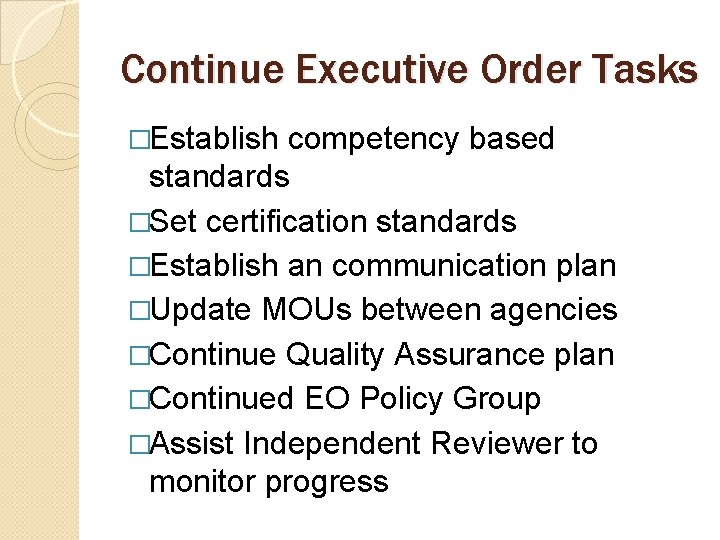 Continue Executive Order Tasks

□Establish competency based standards

□Set certification standards

□Establish an communication plan

□Update MOUs between agencies

□Continue Quality Assurance plan

□Continued EO Policy Group

□Assist Independent Reviewer to monitor progress